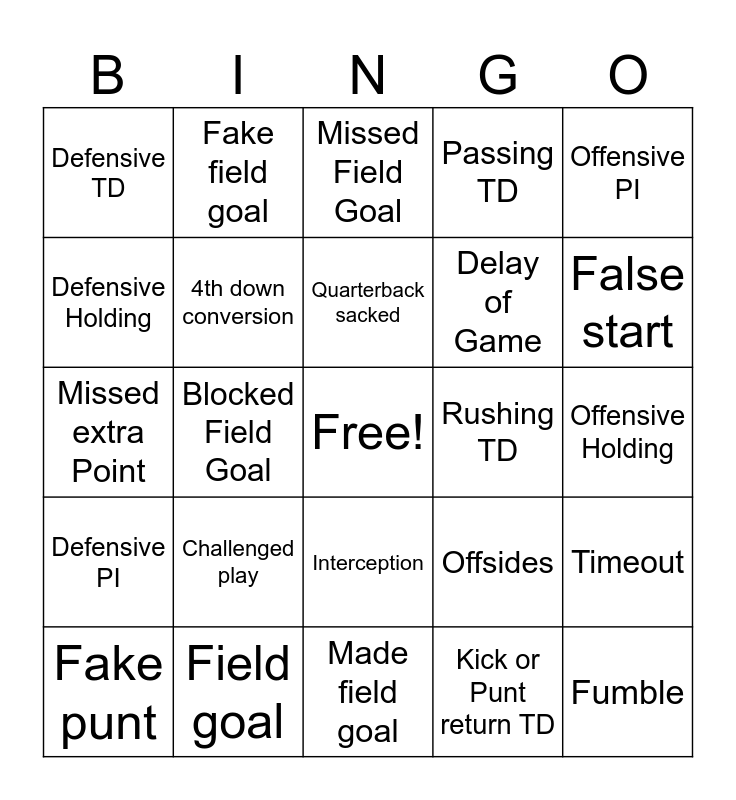 | B | I | N | G | O |
|---|---|---|---|---|
| Defensive TD | Fake field goal | Missed Field Goal | Passing TD | Offensive PI |
| Defensive Holding | 4th down conversion | Quarterback sacked | Delay of Game | False start |
| Missed extra Point | Blocked Field Goal | Free! | Rushing TD | Offensive Holding |
| Defensive PI | Challenged play | Interception | Offsides | Timeout |
| Fake punt | Field goal | Made field goal | Kick or Punt return TD | Fumble |